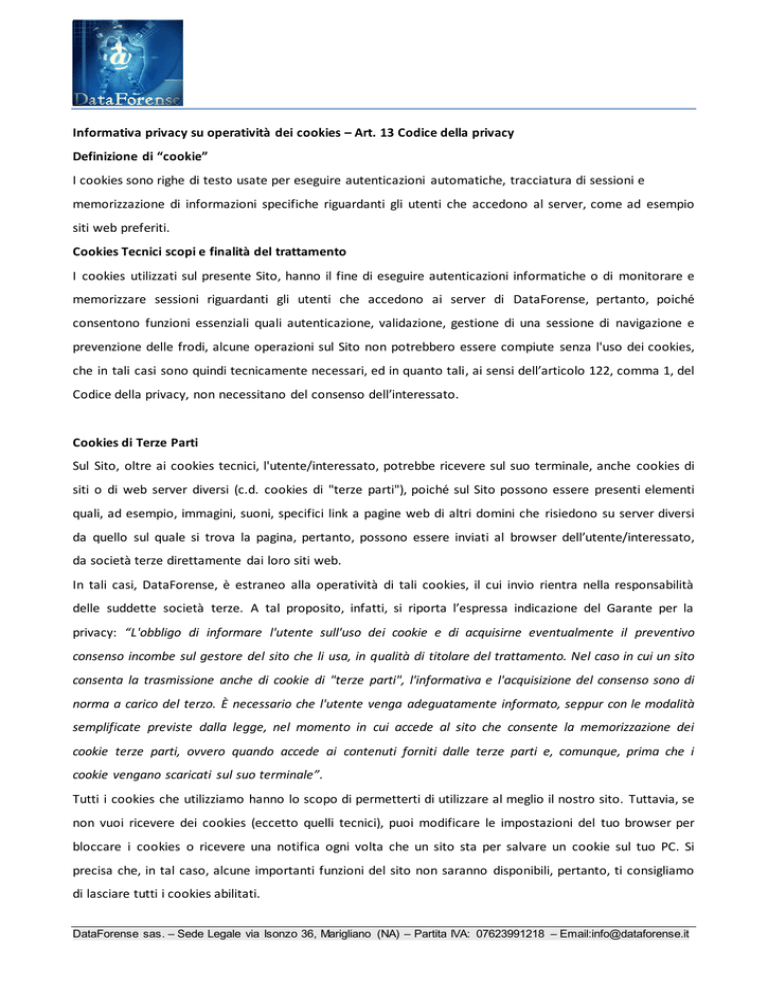 DataForense

Informativa privacy su operatività dei cookies – Art. 13 Codice della privacy

Definizione di “cookie”

I cookies sono righe di testo usate per eseguire autenticazioni automatiche, tracciatura di sessioni e memorizzazione di informazioni specifiche riguardanti gli utenti che accedono al server, come ad esempio siti web preferiti.

Cookies Tecnici scopi e finalità del trattamento

I cookies utilizzati sul presente Sito, hanno il fine di eseguire autenticazioni informatiche o di monitorare e memorizzare sessioni riguardanti gli utenti che accedono ai server di DataForense, pertanto, poiché consentono funzioni essenziali quali autenticazione, validazione, gestione di una sessione di navigazione e prevenzione delle frodi, alcune operazioni sul Sito non potrebbero essere compiute senza l'uso dei cookies, che in tali casi sono quindi tecnicamente necessari, ed in quanto tali, ai sensi dell’articolo 122, comma 1, del Codice della privacy, non necessitano del consenso dell’interessato.

Cookies di Terze Parti

Sul Sito, oltre ai cookies tecnici, l'utente/interessato, potrebbe ricevere sul suo terminale, anche cookies di siti o di web server diversi (c.d. cookies di "terze parti"), poiché sul Sito possono essere presenti elementi quali, ad esempio, immagini, suoni, specifici link a pagine web di altri domini che risiedono su server diversi da quello sul quale si trova la pagina, pertanto, possono essere inviati al browser dell’utente/interessato, da società terze direttamente dai loro siti web.

In tali casi, DataForense, è estraneo alla operatività di tali cookies, il cui invio rientra nella responsabilità delle suddette società terze. A tal proposito, infatti, si riporta l’espressa indicazione del Garante per la privacy: “L'obbligo di informare l'utente sull'uso dei cookie e di acquisirne eventualmente il preventivo consenso incombe sul gestore del sito che li usa, in qualità di titolare del trattamento. Nel caso in cui un sito consenta la trasmissione anche di cookie di "terze parti", l'informativa e l'acquisizione del consenso sono di norma a carico del terzo. È necessario che l'utente venga adeguatamente informato, seppur con le modalità semplificate previste dalla legge, nel momento in cui accede al sito che consente la memorizzazione dei cookie terze parti, ovvero quando accede ai contenuti forniti dalle terze parti e, comunque, prima che i cookie vengano scaricati sul suo terminale”.

Tutti i cookies che utilizziamo hanno lo scopo di permetterti di utilizzare al meglio il nostro sito. Tuttavia, se non vuoi ricevere dei cookies (eccetto quelli tecnici), puoi modificare le impostazioni del tuo browser per bloccare i cookies o ricevere una notifica ogni volta che un sito sta per salvare un cookie sul tuo PC. Si precisa che, in tal caso, alcune importanti funzioni del sito non saranno disponibili, pertanto, ti consigliamo di lasciare tutti i cookies abilitati.

DataForense sas. – Sede Legale via Isonzo 36, Marigliano (NA) – Partita IVA: 07623991218 – Email:info@dataforense.it